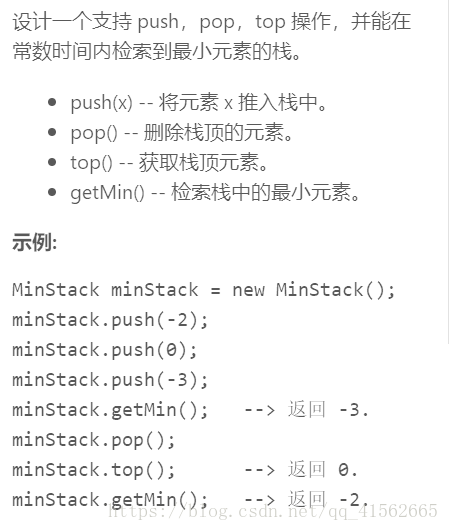 设计一个支持 push，pop，top 操作，并能在常数时间内检索到最小元素的栈。

- push(x) -- 将元素 x 推入栈中。
- pop() -- 删除栈顶的元素。
- top() -- 获取栈顶元素。
- getMin() -- 检索栈中的最小元素。

示例:

MinStack minStack = new MinStack();
minStack.push(-2);
minStack.push(0);
minStack.push(-3);
minStack.getMin();   --> 返回 -3.
minStack.pop();
minStack.top();      --> 返回 0.
minStack.getMin();   --> 返回 -2.

https://blog.csdn.net/qq_41562665